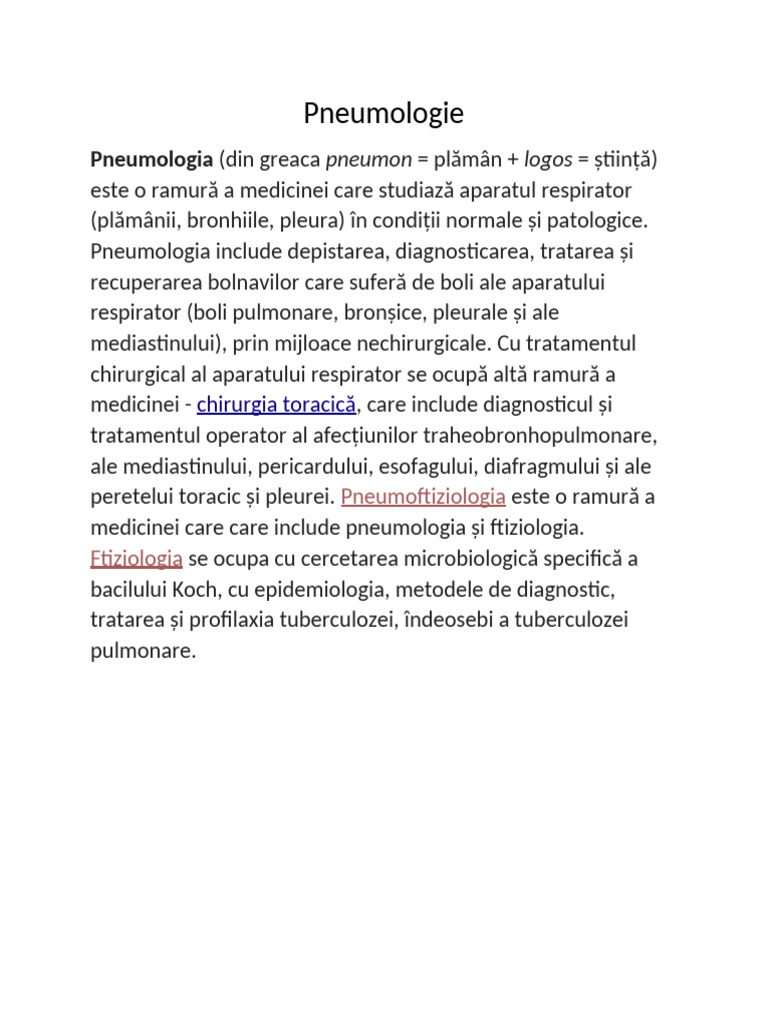 Pneumologie

Pneumologia (din greaca pneumon = plămân + logos = știință) este o ramură a medicinei care studiază aparatul respirator (plămânii, bronhiile, pleura) în condiții normale și patologice. Pneumologia include depistarea, diagnosticarea, tratarea și recuperarea bolnavilor care suferă de boli ale aparatului respirator (boli pulmonare, bronșice, pleurale și ale mediastinului), prin mijloace nechirurgicale. Cu tratamentul chirurgical al aparatului respirator se ocupă altă ramură a medicinei - chirurgia toracică, care include diagnosticul și tratamentul operator al afecțiunilor traheobronhopulmonare, ale mediastinului, pericardului, esofagului, diafragmului și ale peretelui toracic și pleurei. Pneumoftiziologia este o ramură a medicinei care care include pneumologia și ftiziologia. Ftiziologia se ocupa cu cercetarea microbiologică specifică a bacilului Koch, cu epidemiologia, metodele de diagnostic, tratarea și profilaxia tuberculozei, îndeosebi a tuberculozei pulmonare.